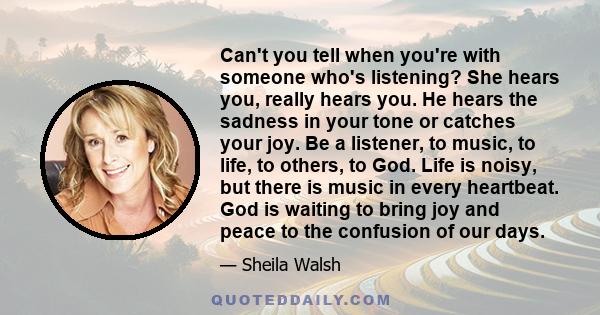 Can't you tell when you're with someone who's listening? She hears you, really hears you. He hears the sadness in your tone or catches your joy. Be a listener, to music, to life, to others, to God. Life is noisy, but there is music in every heartbeat. God is waiting to bring joy and peace to the confusion of our days.

— Sheila Walsh

QUOTEDDAILY.COM